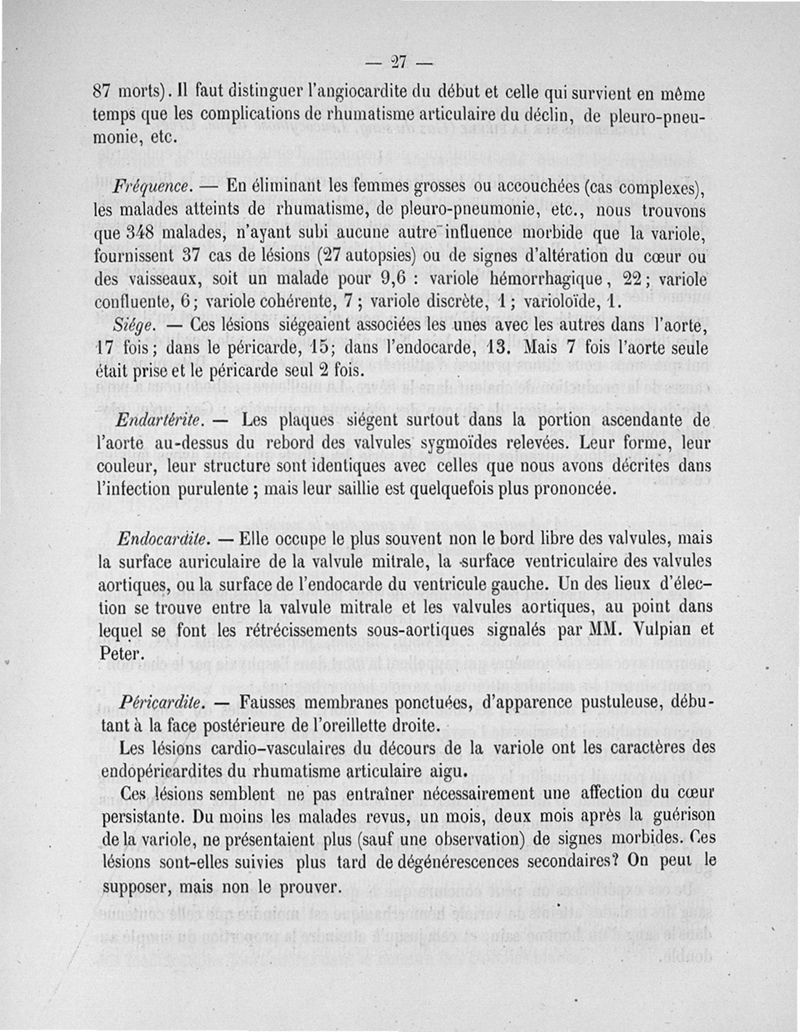 — 27 —

87 morts). Il faut distinguer l'angiocardite du début et celle qui survient en même temps que les complications de rhumatisme articulaire du déclin, de pleuro-pneumonie, etc.

Fréquence. — En éliminant les femmes grosses ou accouchées (cas complexes), les malades atteints de rhumatisme, de pleuro-pneumonie, etc., nous trouvons que 348 malades, n'ayant subi aucune autre influence morbide que la variole, fournissent 37 cas de lésions (27 autopsies) ou de signes d'altération du cœur ou des vaisseaux, soit un malade pour 9,6 : variole hémorrhagique, 22; variole confluente, 6; variole cohérente, 7; variole discrète, 1; varioloïde, 1.

Siége. — Ces lésions siégeaient associées les unes avec les autres dans l'aorte, 17 fois; dans le péricarde, 15; dans l'endocarde, 13. Mais 7 fois l'aorte seule était prise et le péricarde seul 2 fois.

Endartérite. — Les plaques siégent surtout dans la portion ascendante de l'aorte au-dessus du rebord des valvules sygmoïdes relevées. Leur forme, leur couleur, leur structure sont identiques avec celles que nous avons décrites dans l'infection purulente ; mais leur saillie est quelquefois plus prononcée.

Endocardite. — Elle occupe le plus souvent non le bord libre des valvules, mais la surface auriculaire de la valvule mitrale, la surface ventriculaire des valvules aortiques, ou la surface de l'endocarde du ventricule gauche. Un des lieux d'élection se trouve entre la valvule mitrale et les valvules aortiques, au point dans lequel se font les rétrécissements sous-aortiques signalés par MM. Vulpian et Peter.

Péricardite. — Fausses membranes ponctuées, d'apparence pustuleuse, débutant à la face postérieure de l'oreillette droite.

Les lésions cardio-vasculaires du décours de la variole ont les caractères des endopéricardites du rhumatisme articulaire aigu.

Ces lésions semblent ne pas entraîner nécessairement une affection du cœur persistante. Du moins les malades revus, un mois, deux mois après la guérison de la variole, ne présentaient plus (sauf une observation) de signes morbides. Ces lésions sont-elles suivies plus tard de dégénérescences secondaires? On peut le supposer, mais non le prouver.